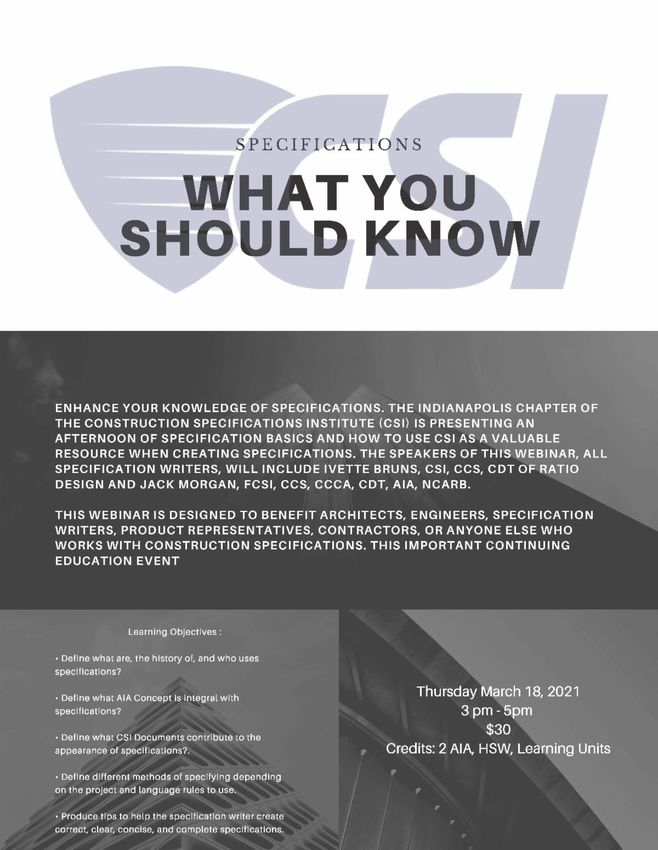 CSI

SPECIFICATIONS

WHAT YOU SHOULD KNOW

ENHANCE YOUR KNOWLEDGE OF SPECIFICATIONS. THE INDIANAPOLIS CHAPTER OF THE CONSTRUCTION SPECIFICATIONS INSTITUTE (CSI) IS PRESENTING AN AFTERNOON OF SPECIFICATION BASICS AND HOW TO USE CSI AS A VALUABLE RESOURCE WHEN CREATING SPECIFICATIONS. THE SPEAKERS OF THIS WEBINAR, ALL SPECIFICATION WRITERS, WILL INCLUDE IVETTE BRUNS, CSI, CCS, CDT OF RATIO DESIGN AND JACK MORGAN, FCSI, CCS, CCCA, CDT, AIA, NCARB.

THIS WEBINAR IS DESIGNED TO BENEFIT ARCHITECTS, ENGINEERS, SPECIFICATION WRITERS, PRODUCT REPRESENTATIVES, CONTRACTORS, OR ANYONE ELSE WHO WORKS WITH CONSTRUCTION SPECIFICATIONS. THIS IMPORTANT CONTINUING EDUCATION EVENT

Learning Objectives :

• Define what are, the history of, and who uses specifications?

• Define what AIA Concept is integral with specifications?

• Define what CSI Documents contribute to the appearance of specifications?.

• Define different methods of specifying depending on the project and language rules to use.

• Produce tips to help the specification writer create correct, clear, concise, and complete specifications.

Thursday March 18, 2021
3 pm - 5pm
$30
Credits: 2 AIA, HSW, Learning Units